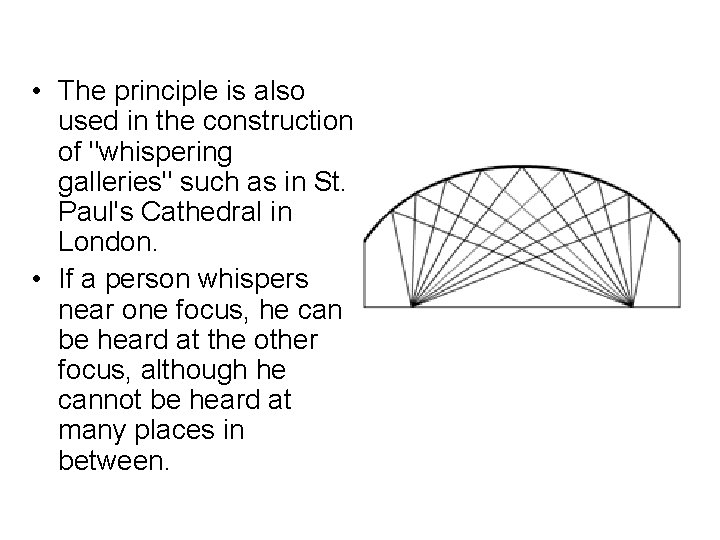 • The principle is also used in the construction of "whispering galleries" such as in St. Paul's Cathedral in London.
• If a person whispers near one focus, he can be heard at the other focus, although he cannot be heard at many places in between.